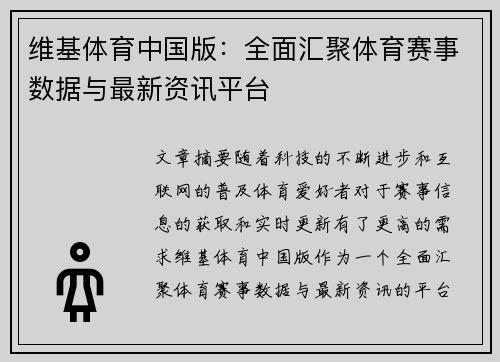 维基体育中国版：全面汇聚体育赛事数据与最新资讯平台

文章摘要随着科技的不断进步和互联网的普及体育爱好者对于赛事信息的获取和实时更新有了更高的需求维基体育中国版作为一个全面汇聚体育赛事数据与最新资讯的平台